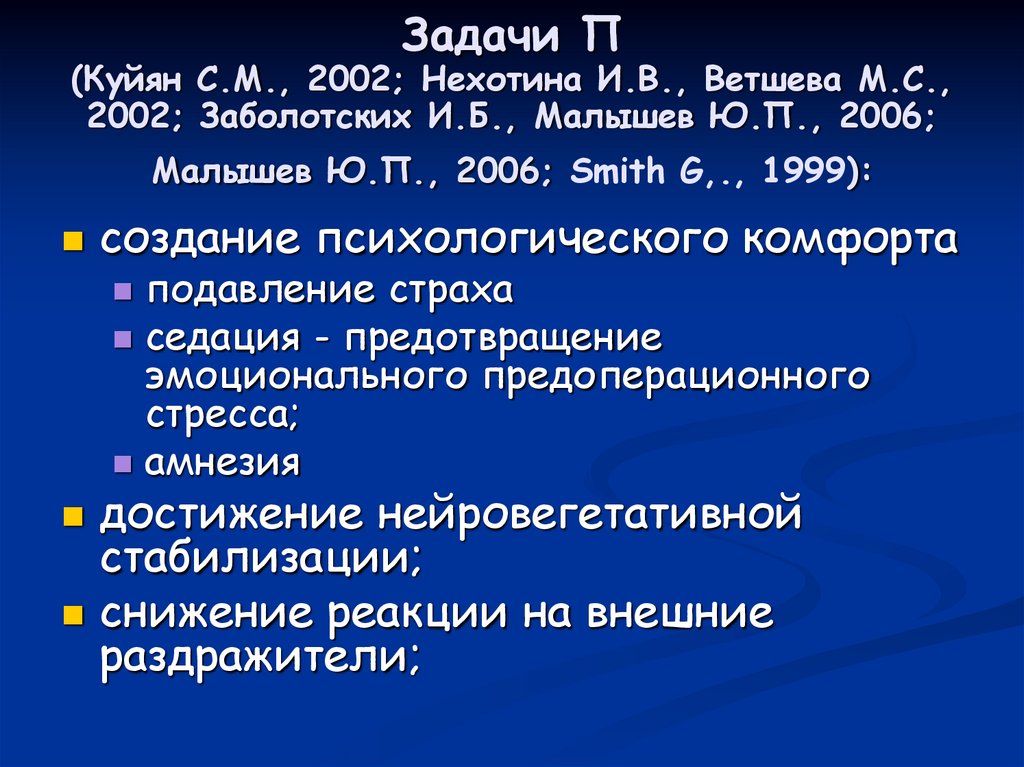 Задачи П
(Куйян С.М., 2002; Нехотина И.В., Ветшева М.С., 2002; Заболотских И.Б., Малышев Ю.П., 2006; Малышев Ю.П., 2006; Smith G,., 1999):

- создание психологического комфорта
  - подавление страха
  - седация - предотвращение эмоционального предоперационного стресса;
  - амнезия
- достижение нейровегетативной стабилизации;
- снижение реакции на внешние раздражители;